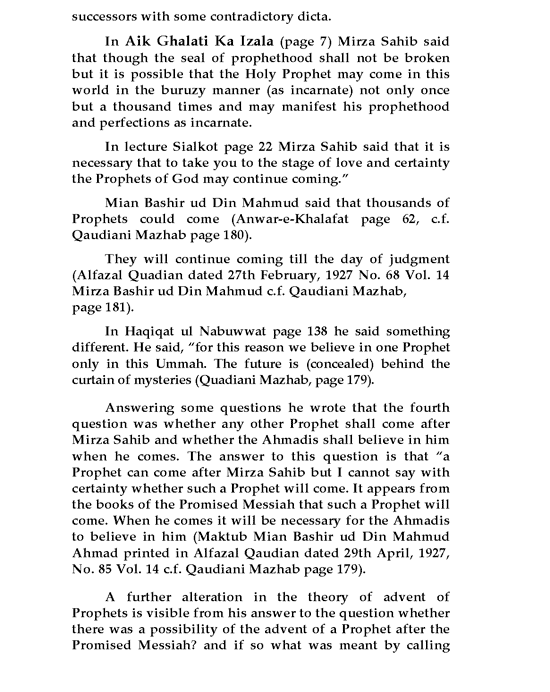 successors with some contradictory dicta.

In Aik Ghalati Ka Izala (page 7) Mirza Sahib said that though the seal of prophethood shall not be broken but it is possible that the Holy Prophet may come in this world in the buruzy manner (as incarnate) not only once but a thousand times and may manifest his prophethood and perfections as incarnate.

In lecture Sialkot page 22 Mirza Sahib said that it is necessary that to take you to the stage of love and certainty the Prophets of God may continue coming."

Mian Bashir ud Din Mahmud said that thousands of Prophets could come (Anwar-e-Khalafat page 62, c.f. Qaudiani Mazhab page 180).

They will continue coming till the day of judgment (Alfazal Quadian dated 27th February, 1927 No. 68 Vol. 14 Mirza Bashir ud Din Mahmud c.f. Qaudiani Mazhab, page 181).

In Haqiqat ul Nabuwwat page 138 he said something different. He said, "for this reason we believe in one Prophet only in this Ummah. The future is (concealed) behind the curtain of mysteries (Quadiani Mazhab, page 179).

Answering some questions he wrote that the fourth question was whether any other Prophet shall come after Mirza Sahib and whether the Ahmadis shall believe in him when he comes. The answer to this question is that "a Prophet can come after Mirza Sahib but I cannot say with certainty whether such a Prophet will come. It appears from the books of the Promised Messiah that such a Prophet will come. When he comes it will be necessary for the Ahmadis to believe in him (Maktub Mian Bashir ud Din Mahmud Ahmad printed in Alfazal Qaudian dated 29th April, 1927, No. 85 Vol. 14 c.f. Qaudiani Mazhab page 179).

A further alteration in the theory of advent of Prophets is visible from his answer to the question whether there was a possibility of the advent of a Prophet after the Promised Messiah? and if so what was meant by calling